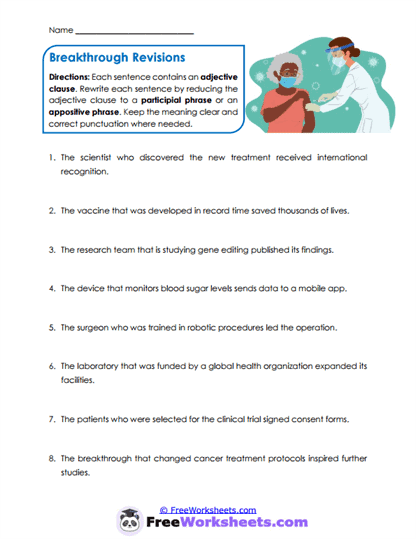 Name ___________________________

Breakthrough Revisions

Directions: Each sentence contains an adjective clause. Rewrite each sentence by reducing the adjective clause to a participial phrase or an appositive phrase. Keep the meaning clear and correct punctuation where needed.

1. The scientist who discovered the new treatment received international recognition.

2. The vaccine that was developed in record time saved thousands of lives.

3. The research team that is studying gene editing published its findings.

4. The device that monitors blood sugar levels sends data to a mobile app.

5. The surgeon who was trained in robotic procedures led the operation.

6. The laboratory that was funded by a global health organization expanded its facilities.

7. The patients who were selected for the clinical trial signed consent forms.

8. The breakthrough that changed cancer treatment protocols inspired further studies.

© FreeWorksheets.com

FreeWorksheets.com